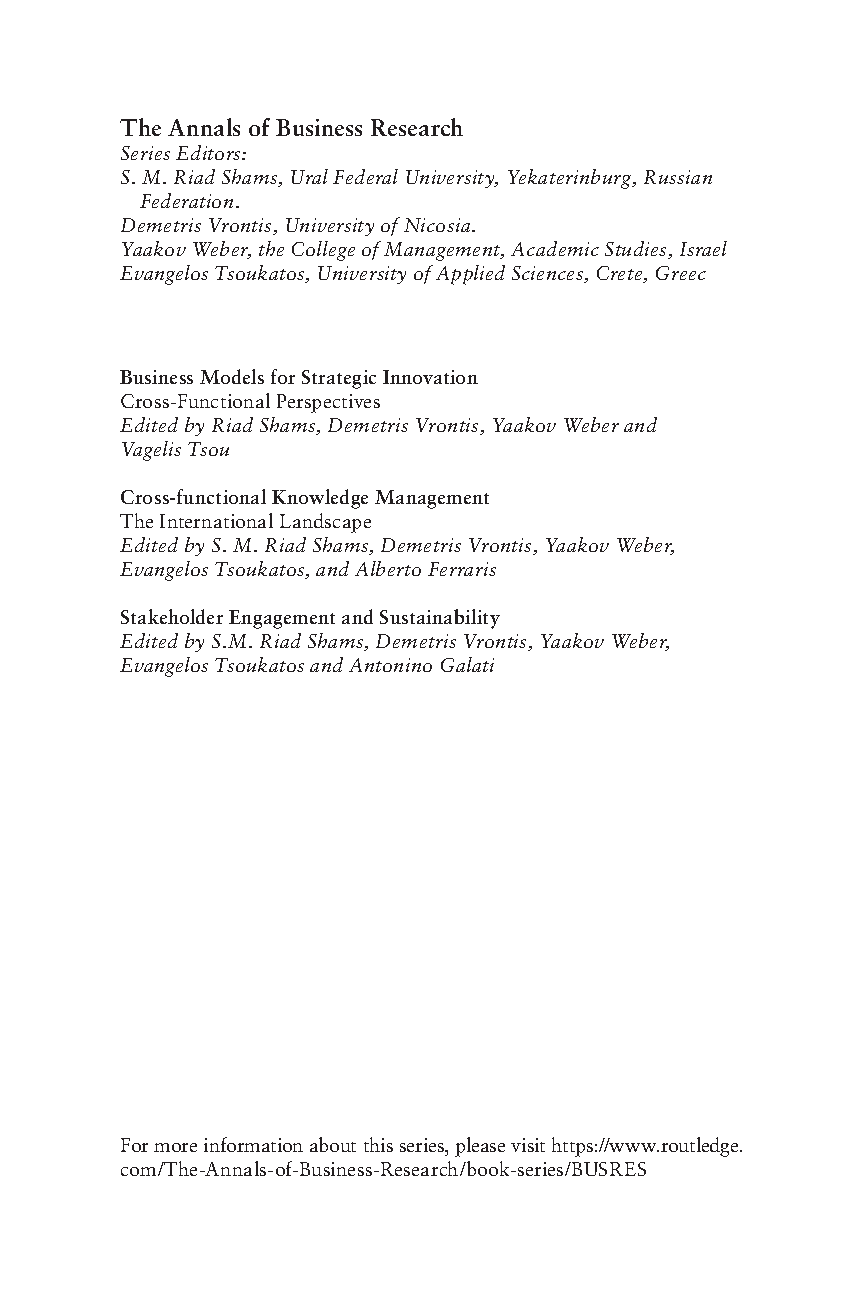 The Annals of Business Research
Series Editors:
S. M. Riad Shams, Ural Federal University, Yekaterinburg, Russian Federation.
Demetris Vrontis, University of Nicosia.
Yaakov Weber, the College of Management, Academic Studies, Israel
Evangelos Tsoukatos, University of Applied Sciences, Crete, Greec

Business Models for Strategic Innovation
Cross-Functional Perspectives
Edited by Riad Shams, Demetris Vrontis, Yaakov Weber and Vagelis Tsou

Cross-functional Knowledge Management
The International Landscape
Edited by S. M. Riad Shams, Demetris Vrontis, Yaakov Weber, Evangelos Tsoukatos, and Alberto Ferraris

Stakeholder Engagement and Sustainability
Edited by S.M. Riad Shams, Demetris Vrontis, Yaakov Weber, Evangelos Tsoukatos and Antonino Galati

For more information about this series, please visit https://www.routledge.com/The-Annals-of-Business-Research/book-series/BUSRES